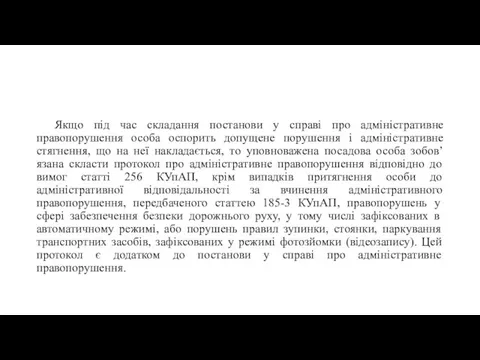 Якщо під час складання постанови у справі про адміністративне правопорушення особа оспорить допущене порушення і адміністративне стягнення, що на неї накладається, то уповноважена посадова особа зобов’ язана скласти протокол про адміністративне правопорушення відповідно до вимог статті 256 КУпАП, крім випадків притягнення особи до адміністративної відповідальності за вчинення адміністративного правопорушення, передбаченого статтею 185-3 КУпАП, правопорушень у сфері забезпечення безпеки дорожнього руху, у тому числі зафіксованих в автоматичному режимі, або порушень правил зупинки, стоянки, паркування транспортних засобів, зафіксованих у режимі фотозйомки (відеозапису). Цей протокол є додатком до постанови у справі про адміністративне правопорушення.